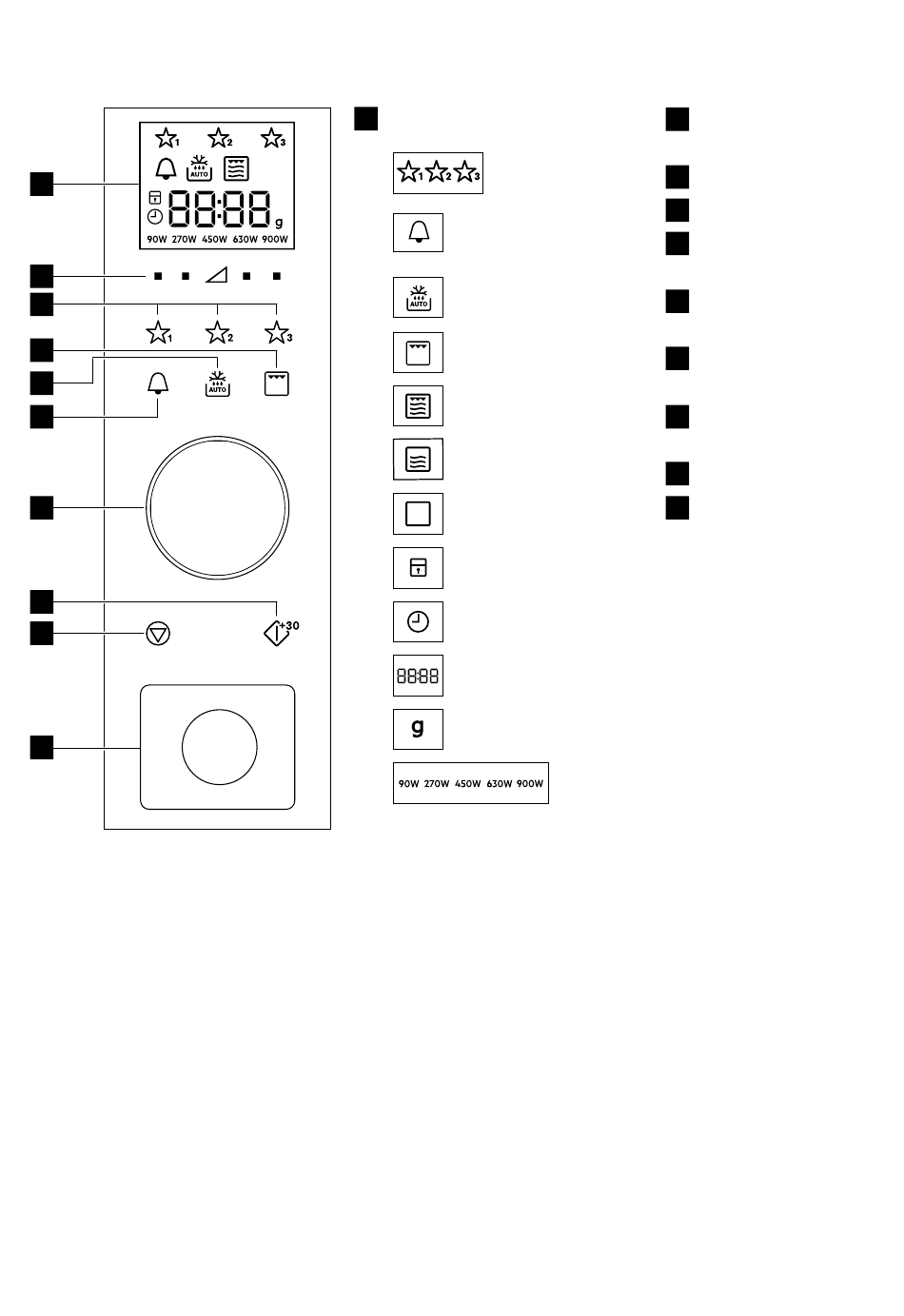 1 2 3

AUTO

88:88 g

90W 270W 450W 630W 900W

1 2 3

AUTO

+30

1 2 3

AUTO

88:88

g

90W 270W 450W 630W 900W